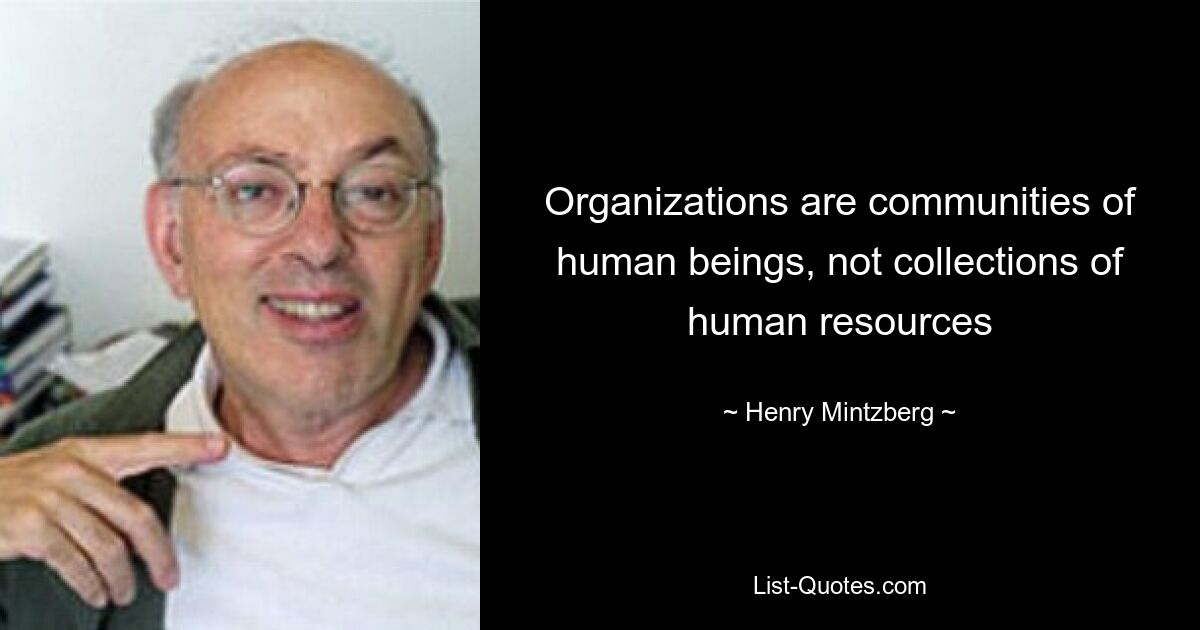 Organizations are communities of human beings, not collections of human resources

~ Henry Mintzberg ~

List-Quotes.com